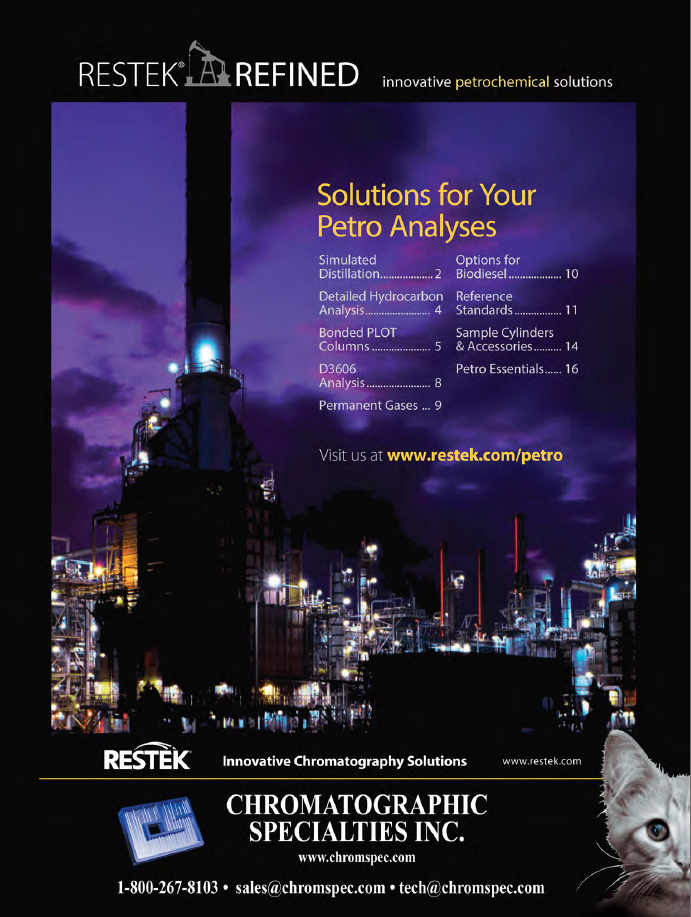 RESTEK® REFINED innovative petrochemical solutions

Solutions for Your Petro Analyses

Simulated Distillation 2
Detailed Hydrocarbon Analysis 4
Bonded PLOT Columns 5
D3606 Analysis 8
Permanent Gases 9

Options for Biodiesel 10
Reference Standards 11
Sample Cylinders & Accessories 14
Petro Essentials 16

Visit us at www.restek.com/petro

RESTEK Innovative Chromatography Solutions www.restek.com

CHROMATOGRAPHIC SPECIALTIES INC.
www.chromspec.com
1-800-267-8103 • sales@chromspec.com • tech@chromspec.com